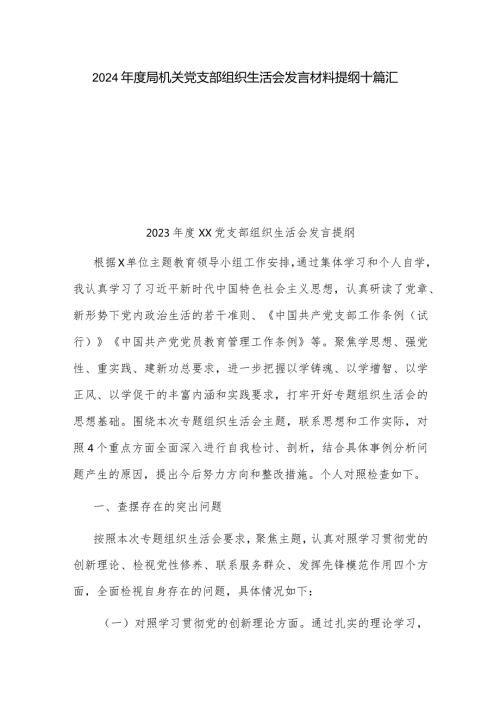 2024年度局机关党支部组织生活会发言材料提纲十篇汇

2023年度XX党支部组织生活会发言提纲

根据X单位主题教育领导小组工作安排，通过集体学习和个人自学，我认真学习了习近平新时代中国特色社会主义思想，认真研读了党章、新形势下党内政治生活的若干准则、《中国共产党支部工作条例（试行）》《中国共产党党员教育管理工作条例》等。聚焦学思想、强党性、重实践、建新功总要求，进一步把握以学铸魂、以学增智、以学正风、以学促干的丰富内涵和实践要求，打牢开好专题组织生活会的思想基础。围绕本次专题组织生活会主题，联系思想和工作实际，对照4个重点方面全面深入进行自我检讨、剖析，结合具体事例分析问题产生的原因，提出今后努力方向和整改措施。个人对照检查如下。

一、查摆存在的突出问题

按照本次专题组织生活会要求，聚焦主题，认真对照学习贯彻党的创新理论、检视党性修养、联系服务群众、发挥先锋模范作用四个方面，全面检视自身存在的问题，具体情况如下：

（一）对照学习贯彻党的创新理论方面。通过扎实的理论学习，